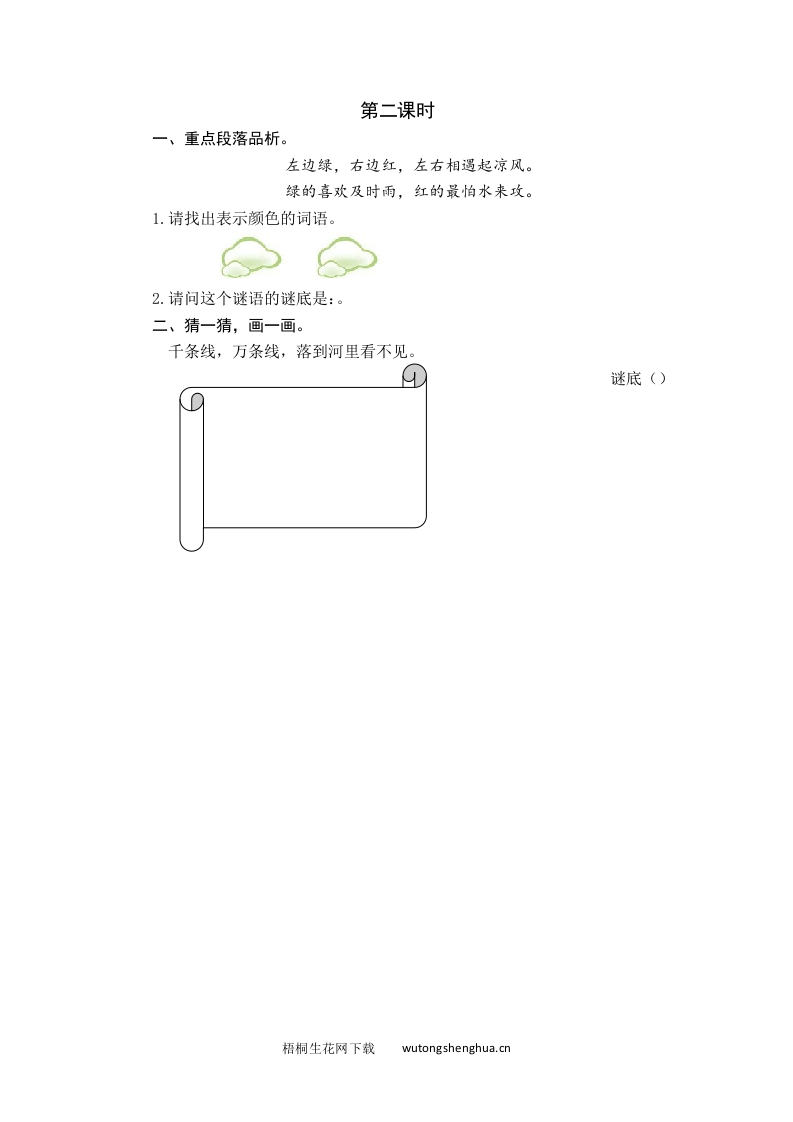 第二课时

一、重点段落品析。

左边绿，右边红，左右相遇起凉风。
绿的喜欢及时雨，红的最怕水来攻。

1. 请找出表示颜色的词语。

2. 请问这个谜语的谜底是：。

二、猜一猜，画一画。

千条线，万条线，落到河里看不见。

谜底（）

梧桐生花网下载　　wutongshenghua.cn